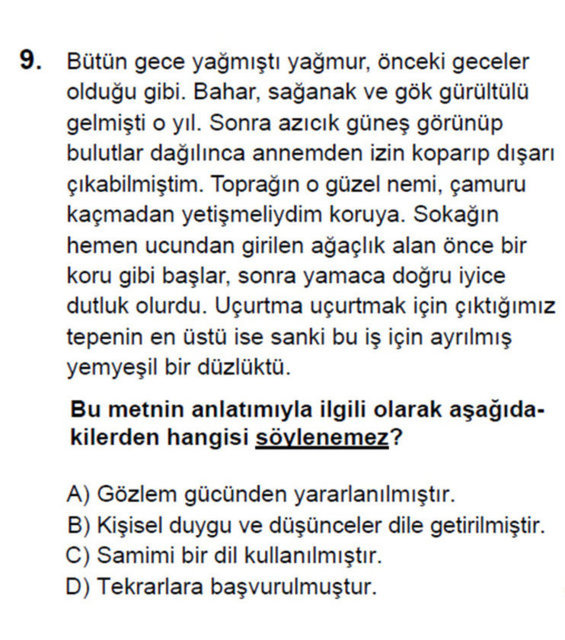 9. Bütün gece yağmıştı yağmur, önceki geceler olduğu gibi. Bahar, sağanak ve gök gürültülü gelmişti o yıl. Sonra azıcık güneş görünüp bulutlar dağılınca annemden izin koparıp dışarı çıkabilmiştim. Toprağın o güzel nemi, çamuru kaçmadan yetişmeliydim koruya. Sokağın hemen ucundan girilen ağaçlık alan önce bir koru gibi başlar, sonra yamaca doğru iyice dutluk olurdu. Uçurtma uçurtmak için çıktığımız tepenin en üstü ise sanki bu iş için ayrılmış yemyeşil bir düzlüktü.

Bu metnin anlatımıyla ilgili olarak aşağıdakilerden hangisi söylenemez?

A) Gözlem gücünden yararlanılmıştır.
B) Kişisel duygu ve düşünceler dile getirilmiştir.
C) Samimi bir dil kullanılmıştır.
D) Tekrarlara başvurulmuştur.